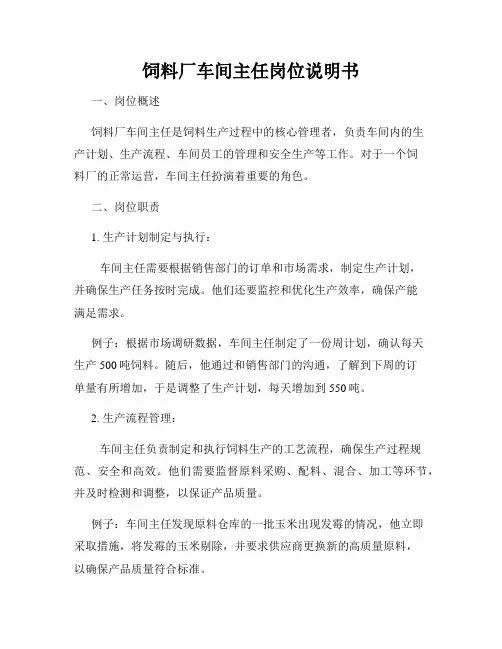 饲料厂车间主任岗位说明书

一、岗位概述

饲料厂车间主任是饲料生产过程中的核心管理者，负责车间内的生产计划、生产流程、车间员工的管理和安全生产等工作。对于一个饲料厂的正常运营，车间主任扮演着重要的角色。

二、岗位职责

1. 生产计划制定与执行：

车间主任需要根据销售部门的订单和市场需求，制定生产计划，并确保生产任务按时完成。他们还要监控和优化生产效率，确保产能满足需求。

例子：根据市场调研数据，车间主任制定了一份周计划，确认每天生产 500 吨饲料。随后，他通过和销售部门的沟通，了解到下周的订单量有所增加，于是调整了生产计划，每天增加到 550 吨。

2. 生产流程管理：

车间主任负责制定和执行饲料生产的工艺流程，确保生产过程规范、安全和高效。他们需要监督原料采购、配料、混合、加工等环节，并及时检测和调整，以保证产品质量。

例子：车间主任发现原料仓库的一批玉米出现发霉的情况，他立即采取措施，将发霉的玉米剔除，并要求供应商更换新的高质量原料，以确保产品质量符合标准。